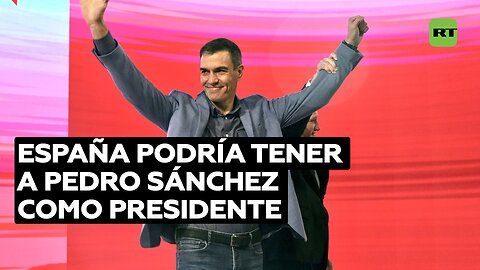 RT

ESPAÑA PODRÍA TENER A PEDRO SÁNCHEZ COMO PRESIDENTE